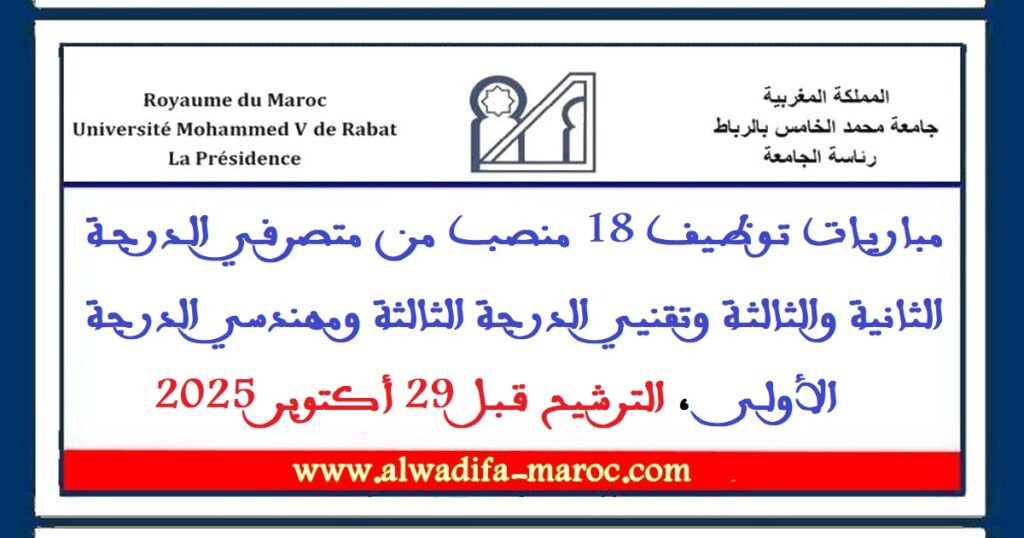 Royaume du Maroc
Université Mohammed V de Rabat
La Présidence

المملكة المغربية
جامعة محمد الخامس بالرباط
رئاسة الجامعة

مباريات توظيف 18 منصب من متصرفي الدرجة الثانية والثالثة وتقنيي الدرجة الثالثة ومهندسي الدرجة الأولى، الترشيح قبل 29 أكتوبر 2025

www.alwadifa-maroc.com